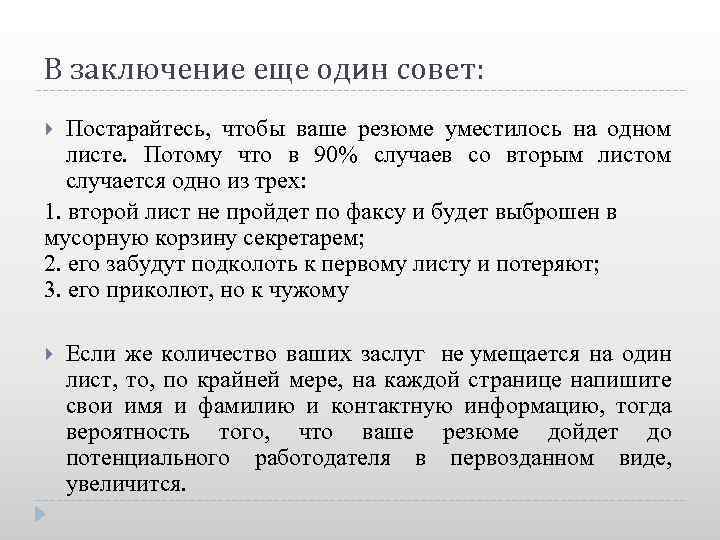 В заключение еще один совет:

Постарайтесь, чтобы ваше резюме уместилось на одном листе. Потому что в 90% случаев со вторым листом случается одно из трех:

1. второй лист не пройдет по факсу и будет выброшен в мусорную корзину секретарем;
2. его забудут подколоть к первому листу и потеряют;
3. его приколют, но к чужому

Если же количество ваших заслуг не умещается на один лист, то, по крайней мере, на каждой странице напишите свои имя и фамилию и контактную информацию, тогда вероятность того, что ваше резюме дойдет до потенциального работодателя в первозданном виде, увеличится.